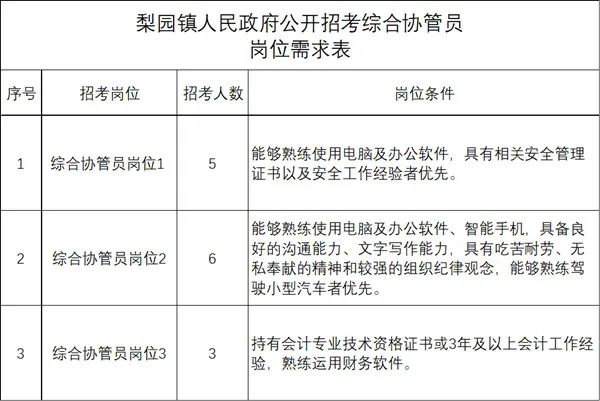 梨园镇人民政府公开招考综合协管员
岗位需求表

| 序号 | 招考岗位 | 招考人数 | 岗位条件 |
|---|---|---|---|
| 1 | 综合协管员岗位1 | 5 | 能够熟练使用电脑及办公软件，具有相关安全管理证书以及安全工作经验者优先。 |
| 2 | 综合协管员岗位2 | 6 | 能够熟练使用电脑及办公软件、智能手机，具备良好的沟通能力、文字写作能力，具有吃苦耐劳、无私奉献的精神和较强的组织纪律观念，能够熟练驾驶小型汽车者优先。 |
| 3 | 综合协管员岗位3 | 3 | 持有会计专业技术资格证书或3年及以上会计工作经验，熟练运用财务软件。 |